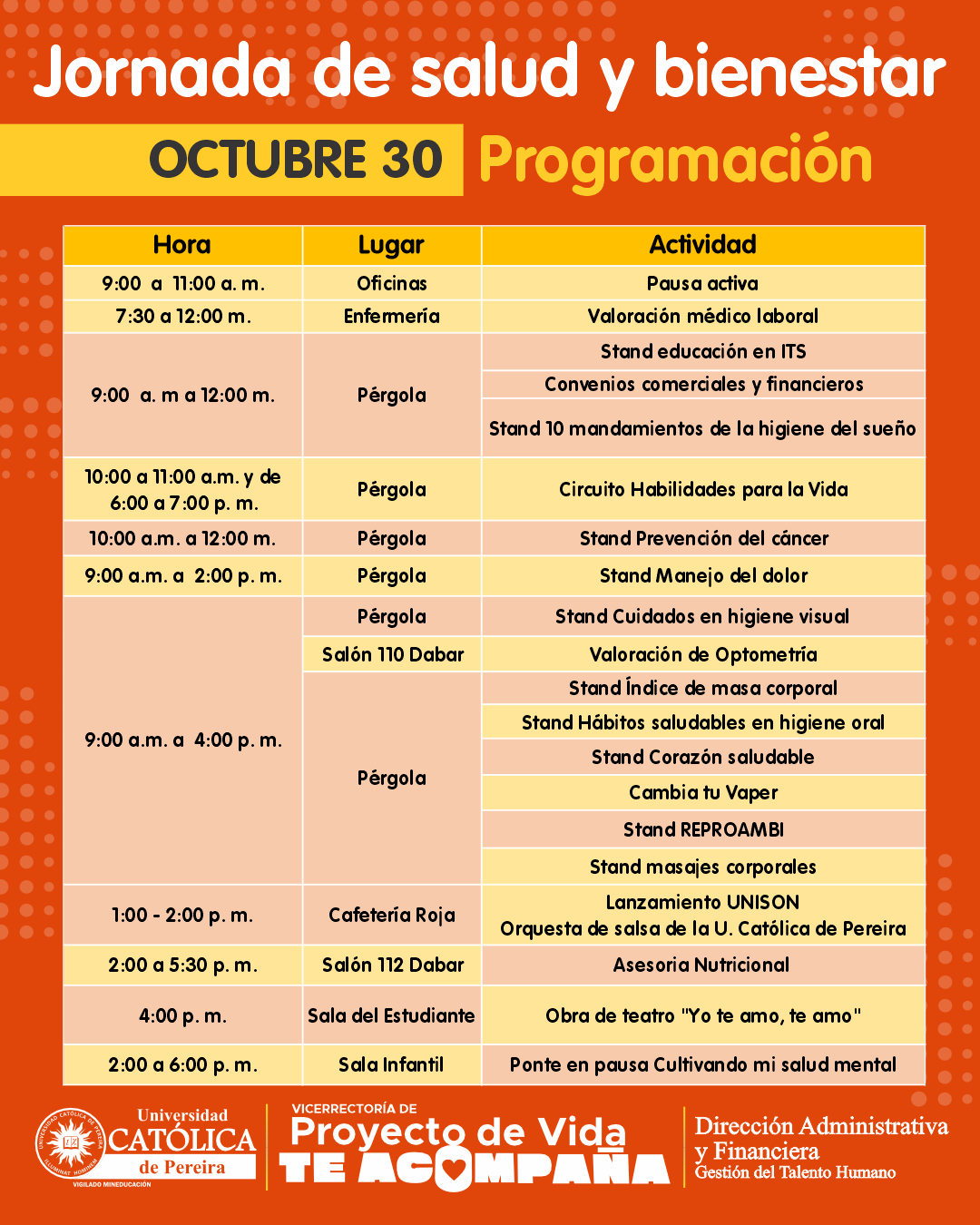 Jornada de salud y bienestar

OCTUBRE 30 Programación

| Hora | Lugar | Actividad |
|---|---|---|
| 9:00 a 11:00 a. m. | Oficinas | Pausa activa |
| 7:30 a 12:00 m. | Enfermería | Valoración médico laboral |
| 9:00 a. m a 12:00 m. | Pérgola | Stand educación en ITS |
| | | Convenios comerciales y financieros |
| | | Stand 10 mandamientos de la higiene del sueño |
| 10:00 a 11:00 a.m. y de 6:00 a 7:00 p. m. | Pérgola | Circuito Habilidades para la Vida |
| 10:00 a.m. a 12:00 m. | Pérgola | Stand Prevención del cáncer |
| 9:00 a.m. a 2:00 p. m. | Pérgola | Stand Manejo del dolor |
| 9:00 a.m. a 4:00 p. m. | Pérgola | Stand Cuidados en higiene visual |
| | Salón 110 Dabar | Valoración de Optometría |
| | Pérgola | Stand Índice de masa corporal |
| | | Stand Hábitos saludables en higiene oral |
| | | Stand Corazón saludable |
| | | Cambia tu Vaper |
| | | Stand REPROAMBI |
| | | Stand masajes corporales |
| 1:00 - 2:00 p. m. | Cafetería Roja | Lanzamiento UNISON Orquesta de salsa de la U. Católica de Pereira |
| 2:00 a 5:30 p. m. | Salón 112 Dabar | Asesoria Nutricional |
| 4:00 p. m. | Sala del Estudiante | Obra de teatro "Yo te amo, te amo" |
| 2:00 a 6:00 p. m. | Sala Infantil | Ponte en pausa Cultivando mi salud mental |

Universidad CATÓLICA de Pereira
VIGILADO MINEDUCACIÓN

VICERRECTORÍA DE Proyecto de Vida TE ACOMPAÑA

Dirección Administrativa y Financiera
Gestión del Talento Humano